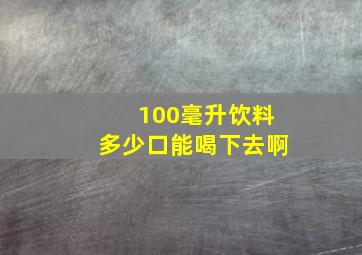 100毫升饮料
多少口能喝下去啊